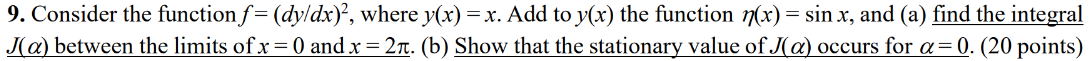 **9.** Consider the function $f = (dy/dx)^2$, where $y(x) = x$. Add to $y(x)$ the function $\eta(x) = \sin x$, and (a) find the integral $J(\alpha)$ between the limits of $x = 0$ and $x = 2\pi$. (b) Show that the stationary value of $J(\alpha)$ occurs for $\alpha = 0$. (20 points)